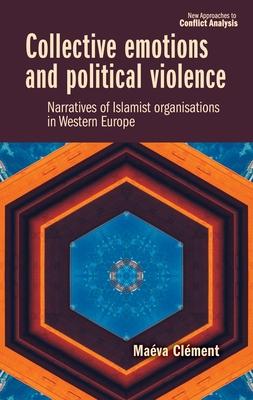 New Approaches to
Conflict Analysis

Collective emotions and political violence

Narratives of Islamist organisations in Western Europe

Maéva Clément